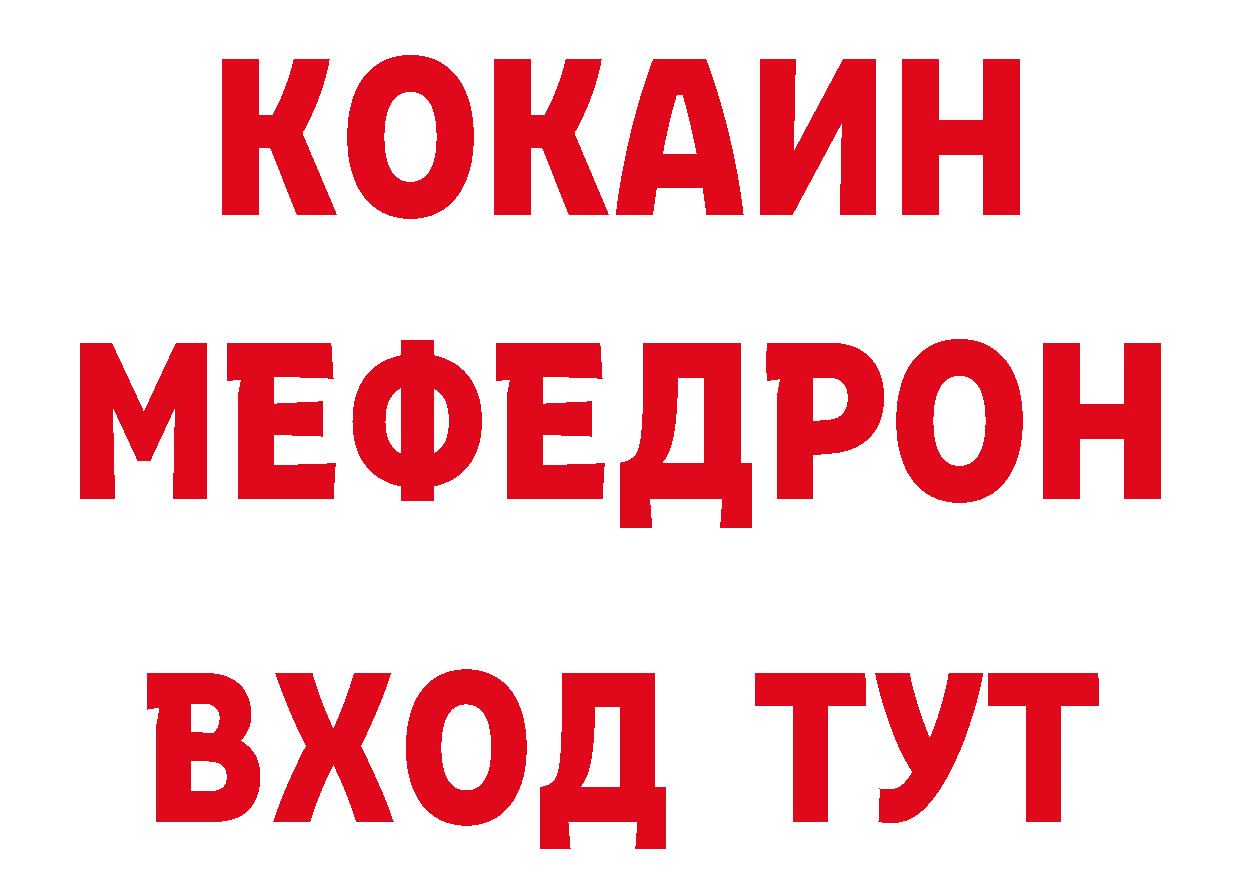 КОКАИН
МЕФЕДРОН
ВХОД ТУТ